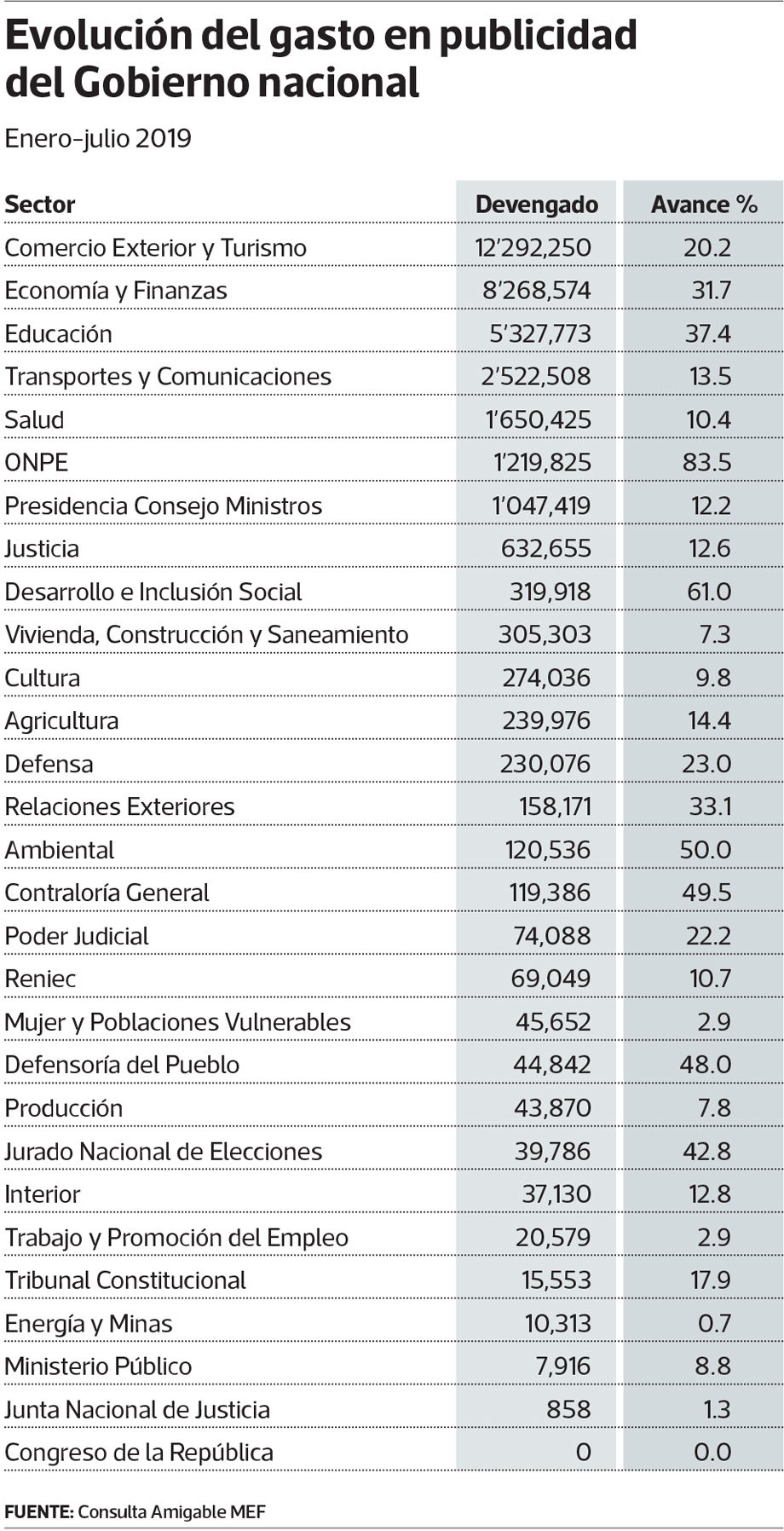 Evolución del gasto en publicidad del Gobierno nacional

Enero-julio 2019

| Sector | Devengado | Avance % |
|---|---|---|
| Comercio Exterior y Turismo | 12'292,250 | 20.2 |
| Economía y Finanzas | 8'268,574 | 31.7 |
| Educación | 5'327,773 | 37.4 |
| Transportes y Comunicaciones | 2'522,508 | 13.5 |
| Salud | 1'650,425 | 10.4 |
| ONPE | 1'219,825 | 83.5 |
| Presidencia Consejo Ministros | 1'047,419 | 12.2 |
| Justicia | 632,655 | 12.6 |
| Desarrollo e Inclusión Social | 319,918 | 61.0 |
| Vivienda, Construcción y Saneamiento | 305,303 | 7.3 |
| Cultura | 274,036 | 9.8 |
| Agricultura | 239,976 | 14.4 |
| Defensa | 230,076 | 23.0 |
| Relaciones Exteriores | 158,171 | 33.1 |
| Ambiental | 120,536 | 50.0 |
| Contraloría General | 119,386 | 49.5 |
| Poder Judicial | 74,088 | 22.2 |
| Reniec | 69,049 | 10.7 |
| Mujer y Poblaciones Vulnerables | 45,652 | 2.9 |
| Defensoría del Pueblo | 44,842 | 48.0 |
| Producción | 43,870 | 7.8 |
| Jurado Nacional de Elecciones | 39,786 | 42.8 |
| Interior | 37,130 | 12.8 |
| Trabajo y Promoción del Empleo | 20,579 | 2.9 |
| Tribunal Constitucional | 15,553 | 17.9 |
| Energía y Minas | 10,313 | 0.7 |
| Ministerio Público | 7,916 | 8.8 |
| Junta Nacional de Justicia | 858 | 1.3 |
| Congreso de la República | 0 | 0.0 |

FUENTE: Consulta Amigable MEF